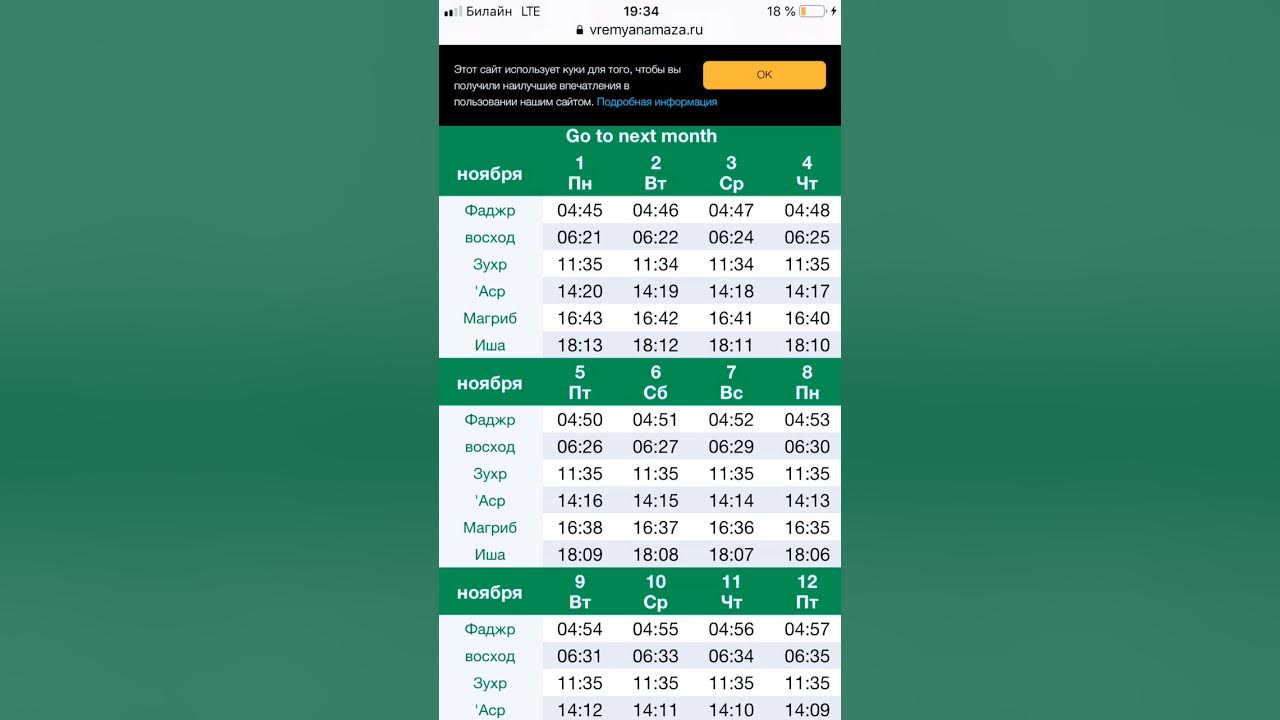 Билайн LTE 19:34 18 %

vremyanamaza.ru

Этот сайт использует куки для того, чтобы вы получили наилучшие впечатления в пользовании нашим сайтом. Подробная информация

OK

Go to next month

| ноября | 1 Пн | 2 Вт | 3 Ср | 4 Чт |
|---|---|---|---|---|
| Фаджр | 04:45 | 04:46 | 04:47 | 04:48 |
| восход | 06:21 | 06:22 | 06:24 | 06:25 |
| Зухр | 11:35 | 11:34 | 11:34 | 11:35 |
| 'Аср | 14:20 | 14:19 | 14:18 | 14:17 |
| Магриб | 16:43 | 16:42 | 16:41 | 16:40 |
| Иша | 18:13 | 18:12 | 18:11 | 18:10 |

| ноября | 5 Пт | 6 Сб | 7 Вс | 8 Пн |
|---|---|---|---|---|
| Фаджр | 04:50 | 04:51 | 04:52 | 04:53 |
| восход | 06:26 | 06:27 | 06:29 | 06:30 |
| Зухр | 11:35 | 11:35 | 11:35 | 11:35 |
| 'Аср | 14:16 | 14:15 | 14:14 | 14:13 |
| Магриб | 16:38 | 16:37 | 16:36 | 16:35 |
| Иша | 18:09 | 18:08 | 18:07 | 18:06 |

| ноября | 9 Вт | 10 Ср | 11 Чт | 12 Пт |
|---|---|---|---|---|
| Фаджр | 04:54 | 04:55 | 04:56 | 04:57 |
| восход | 06:31 | 06:33 | 06:34 | 06:35 |
| Зухр | 11:35 | 11:35 | 11:35 | 11:35 |
| 'Аср | 14:12 | 14:11 | 14:10 | 14:09 |